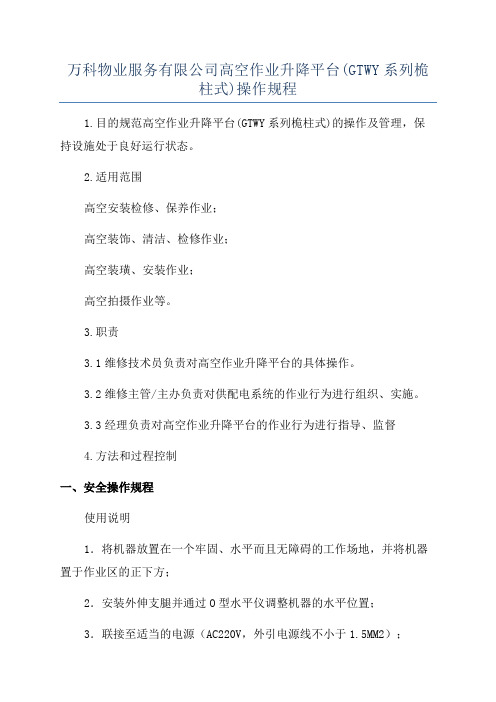 万科物业服务有限公司高空作业升降平台(GTWY 系列桅柱式)操作规程

1.目的规范高空作业升降平台(GTWY 系列桅柱式)的操作及管理，保持设施处于良好运行状态。

2.适用范围

高空安装检修、保养作业；

高空装饰、清洁、检修作业；

高空装璜、安装作业；

高空拍摄作业等。

3.职责

3.1 维修技术员负责对高空作业升降平台的具体操作。

3.2 维修主管/主办负责对供配电系统的作业行为进行组织、实施。

3.3 经理负责对高空作业升降平台的作业行为进行指导、监督

4.方法和过程控制

一、安全操作规程

使用说明

1．将机器放置在一个牢固、水平而且无障碍的工作场地，并将机器置于作业区的正下方；

2．安装外伸支腿并通过 O 型水平仪调整机器的水平位置；

3．联接至适当的电源（AC220V，外引电源线不小于 1.5MM2）；